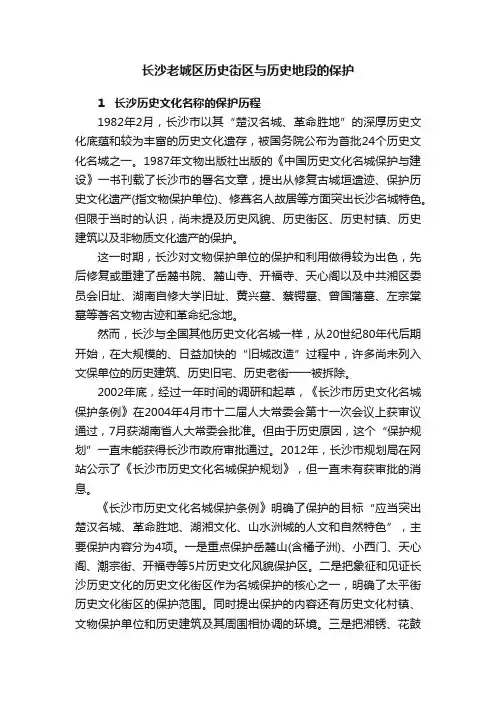 长沙老城区历史街区与历史地段的保护

1 长沙历史文化名称的保护历程

1982年2月，长沙市以其“楚汉名城、革命胜地”的深厚历史文化底蕴和较为丰富的历史文化遗存，被国务院公布为首批24个历史文化名城之一。1987年文物出版社出版的《中国历史文化名城保护与建设》一书刊载了长沙市的署名文章，提出从修复古城垣遗迹、保护历史文化遗产(指文物保护单位)、修葺名人故居等方面突出长沙名城特色。但限于当时的认识，尚未提及历史风貌、历史街区、历史村镇、历史建筑以及非物质文化遗产的保护。

这一时期，长沙对文物保护单位的保护和利用做得较为出色，先后修复或重建了岳麓书院、麓山寺、开福寺、天心阁以及中共湘区委员会旧址、湖南自修大学旧址、黄兴墓、蔡锷墓、曾国藩墓、左宗棠墓等著名文物古迹和革命纪念地。

然而，长沙与全国其他历史文化名城一样，从20世纪80年代后期开始，在大规模的、日益加快的“旧城改造”过程中，许多尚未列入文保单位的历史建筑、历史旧宅、历史老街——被拆除。

2002年底，经过一年时间的调研和起草，《长沙市历史文化名城保护条例》在2004年4月市十二届人大常委会第十一次会议上获审议通过，7月获湖南省人大常委会批准。但由于历史原因，这个“保护规划”一直未能获得长沙市政府审批通过。2012年，长沙市规划局在网站公示了《长沙市历史文化名城保护规划》，但一直未有获审批的消息。

《长沙市历史文化名城保护条例》明确了保护的目标“应当突出楚汉名城、革命胜地、湖湘文化、山水洲城的人文和自然特色”，主要保护内容分为4项。一是重点保护岳麓山(含橘子洲)、小西门、天心阁、潮宗街、开福寺等5片历史文化风貌保护区。二是把象征和见证长沙历史文化的历史文化街区作为名城保护的核心之一，明确了太平街历史文化街区的保护范围。同时提出保护的内容还有历史文化村镇、文物保护单位和历史建筑及其周围相协调的环境。三是把湘绣、花鼓